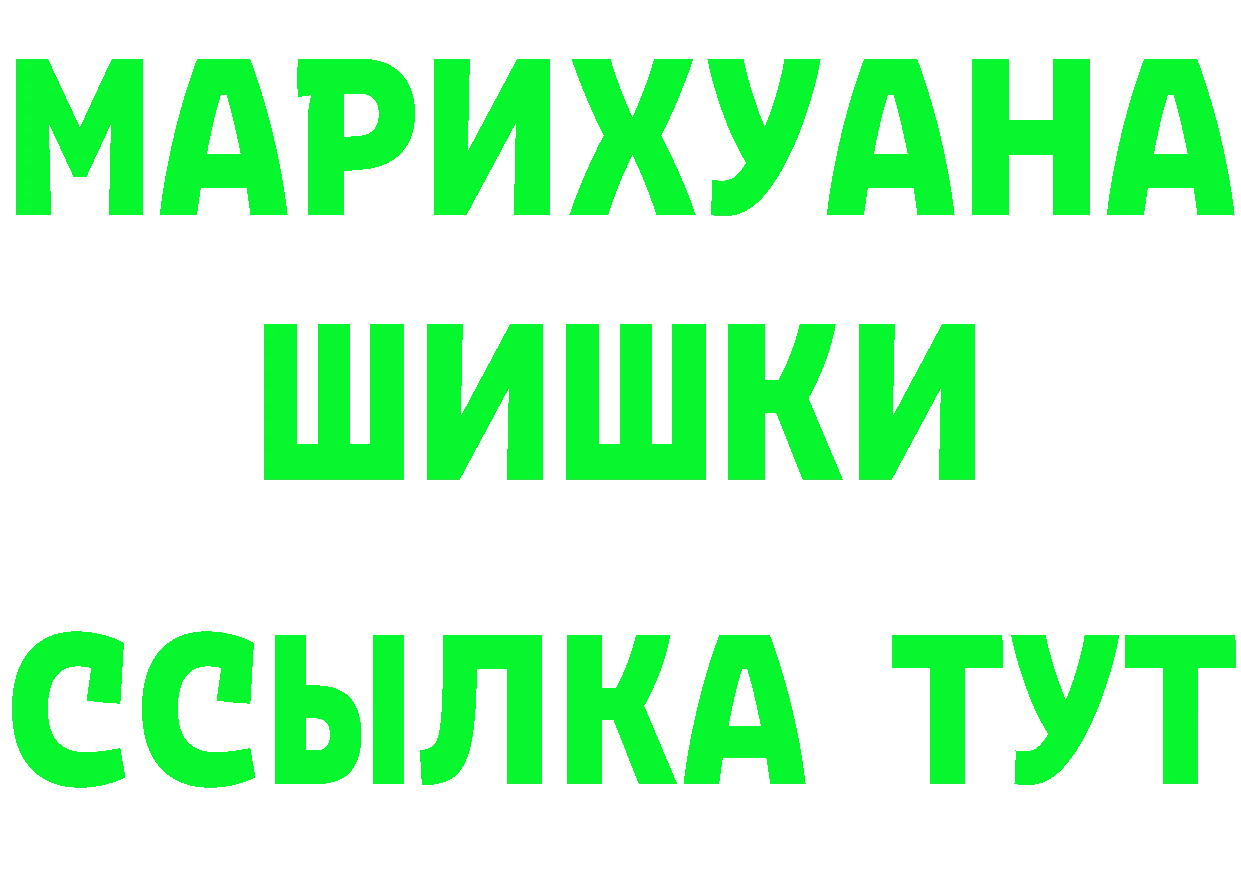 МАРИХУАНА
ШИШКИ
ССЫЛКА ТУТ